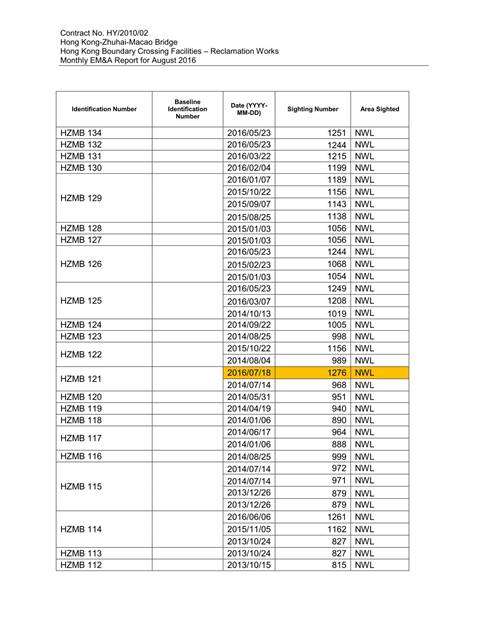 Contract No. HY/2010/02
Hong Kong-Zhuhai-Macao Bridge
Hong Kong Boundary Crossing Facilities – Reclamation Works
Monthly EM&A Report for August 2016

| Identification Number | Baseline Identification Number | Date (YYYY-MM-DD) | Sighting Number | Area Sighted |
|---|---|---|---|---|
| HZMB 134 | | 2016/05/23 | 1251 | NWL |
| HZMB 132 | | 2016/05/23 | 1244 | NWL |
| HZMB 131 | | 2016/03/22 | 1215 | NWL |
| HZMB 130 | | 2016/02/04 | 1199 | NWL |
| HZMB 129 | | 2016/01/07 | 1189 | NWL |
| | | 2015/10/22 | 1156 | NWL |
| | | 2015/09/07 | 1143 | NWL |
| | | 2015/08/25 | 1138 | NWL |
| HZMB 128 | | 2015/01/03 | 1056 | NWL |
| HZMB 127 | | 2015/01/03 | 1056 | NWL |
| HZMB 126 | | 2016/05/23 | 1244 | NWL |
| | | 2015/02/23 | 1068 | NWL |
| | | 2015/01/03 | 1054 | NWL |
| HZMB 125 | | 2016/05/23 | 1249 | NWL |
| | | 2016/03/07 | 1208 | NWL |
| | | 2014/10/13 | 1019 | NWL |
| HZMB 124 | | 2014/09/22 | 1005 | NWL |
| HZMB 123 | | 2014/08/25 | 998 | NWL |
| HZMB 122 | | 2015/10/22 | 1156 | NWL |
| | | 2014/08/04 | 989 | NWL |
| HZMB 121 | | 2016/07/18 | 1276 | NWL |
| | | 2014/07/14 | 968 | NWL |
| HZMB 120 | | 2014/05/31 | 951 | NWL |
| HZMB 119 | | 2014/04/19 | 940 | NWL |
| HZMB 118 | | 2014/01/06 | 890 | NWL |
| HZMB 117 | | 2014/06/17 | 964 | NWL |
| | | 2014/01/06 | 888 | NWL |
| HZMB 116 | | 2014/08/25 | 999 | NWL |
| HZMB 115 | | 2014/07/14 | 972 | NWL |
| | | 2014/07/14 | 971 | NWL |
| | | 2013/12/26 | 879 | NWL |
| | | 2013/12/26 | 879 | NWL |
| HZMB 114 | | 2016/06/06 | 1261 | NWL |
| | | 2015/11/05 | 1162 | NWL |
| | | 2013/10/24 | 827 | NWL |
| HZMB 113 | | 2013/10/24 | 827 | NWL |
| HZMB 112 | | 2013/10/15 | 815 | NWL |